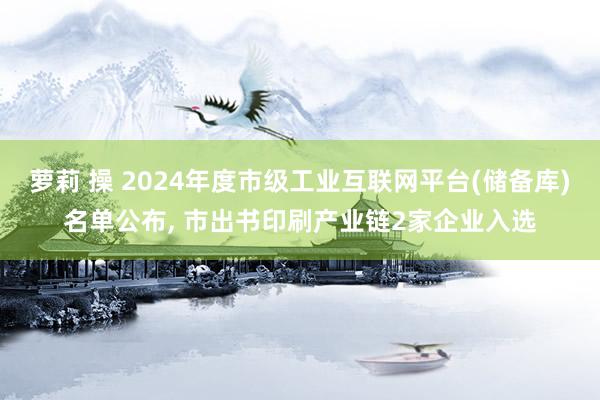 萝莉 操 2024年度市级工业互联网平台(储备库)名单公布, 市出书印刷产业链2家企业入选